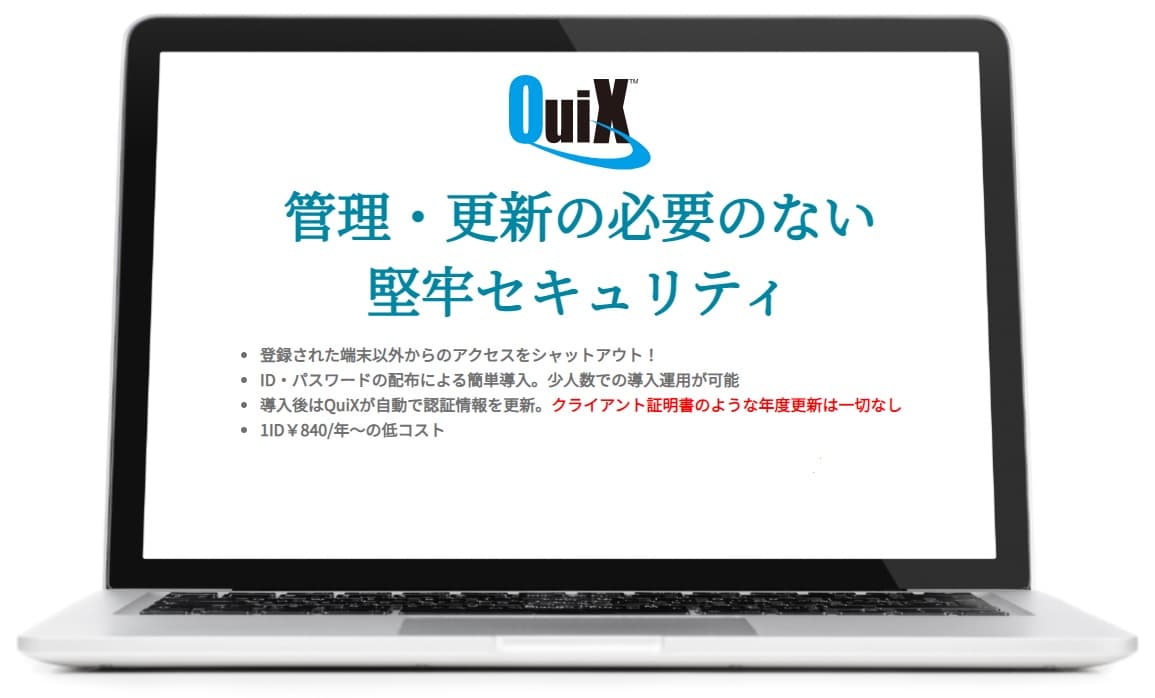 QuiX™

管理・更新の必要のない
堅牢セキュリティ

- 登録された端末以外からのアクセスをシャットアウト！
- ID・パスワードの配布による簡単導入。少人数での導入運用が可能
- 導入後はQuiXが自動で認証情報を更新。クライアント証明書のような年度更新は一切なし
- 1ID￥840/年～の低コスト